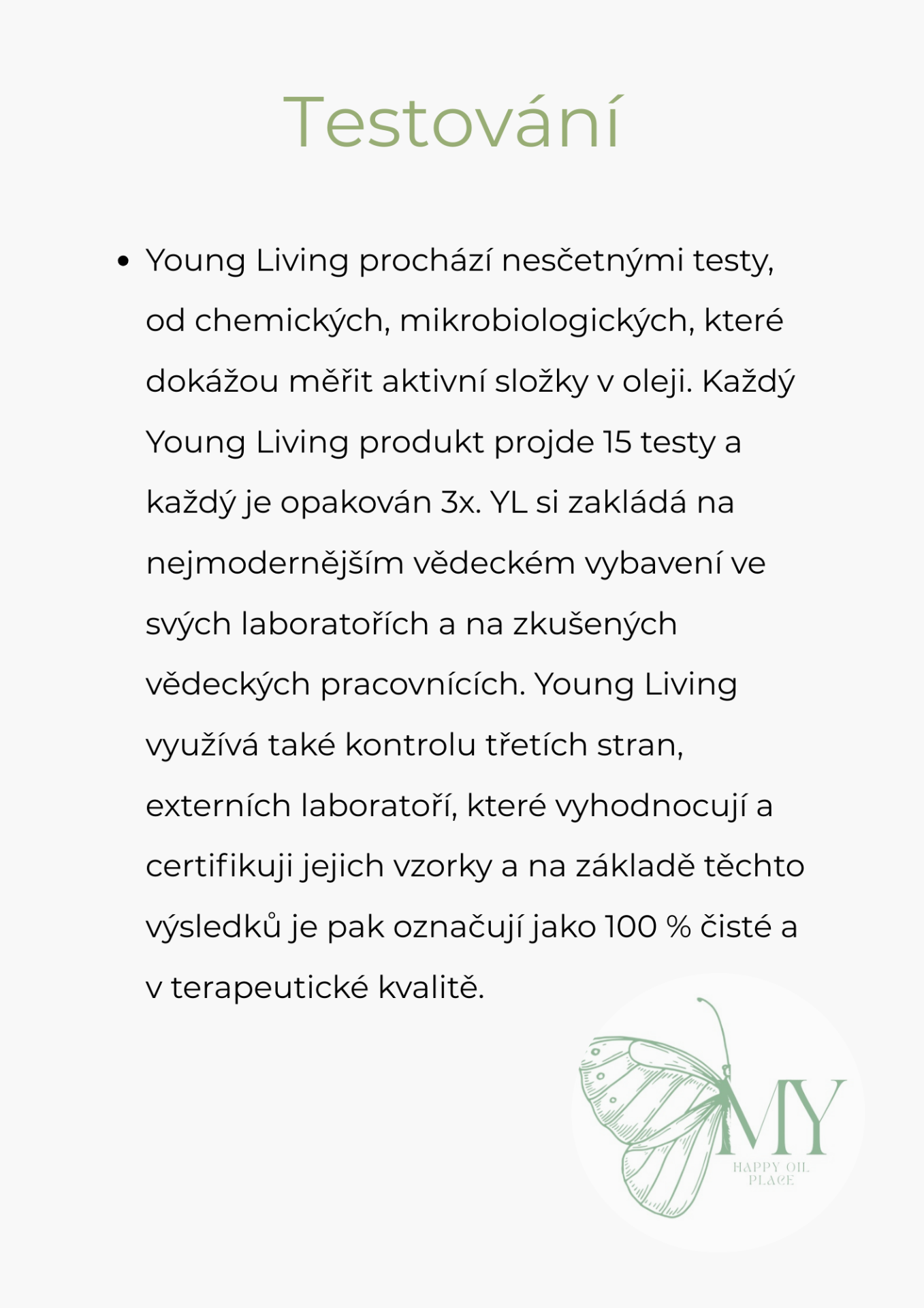 Testování

• Young Living prochází nesčetnými testy, od chemických, mikrobiologických, které dokážou měřit aktivní složky v oleji. Každý Young Living produkt projde 15 testy a každý je opakován 3x. YL si zakládá na nejmodernějším vědeckém vybavení ve svých laboratořích a na zkušených vědeckých pracovnících. Young Living využívá také kontrolu třetích stran, externích laboratoří, které vyhodnocují a certifikuji jejich vzorky a na základě těchto výsledků je pak označují jako 100 % čisté a v terapeutické kvalitě.

MY
HAPPY OIL
PLACE